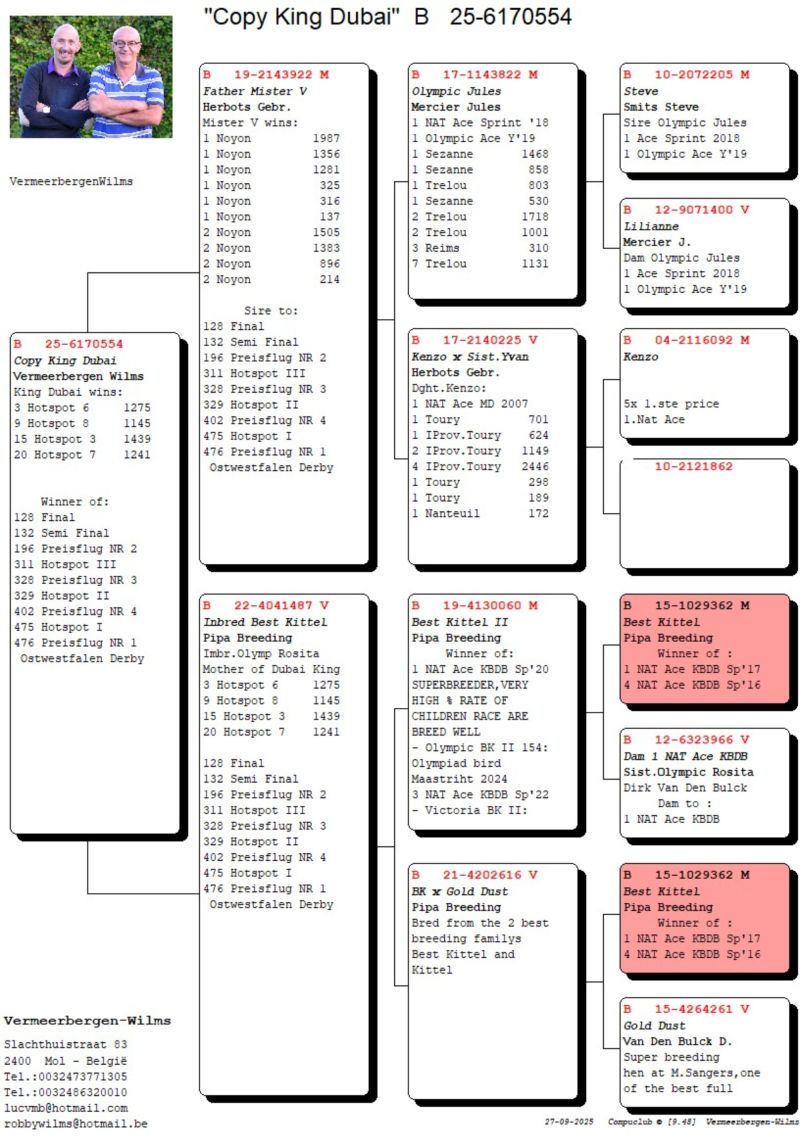 "Copy King Dubai" B 25-6170554

VermeerbergenWilms

B 25-6170554
Copy King Dubai
Vermeerbergen Wilms
King Dubai wins:
3 Hotspot 6 1275
9 Hotspot 8 1145
15 Hotspot 3 1439
20 Hotspot 7 1241

Winner of:
128 Final
132 Semi Final
196 Preisflug NR 2
311 Hotspot III
328 Preisflug NR 3
329 Hotspot II
402 Preisflug NR 4
475 Hotspot I
476 Preisflug NR 1
Ostwestfalen Derby

B 19-2143922 M
Father Mister V
Herbots Gebr.
Mister V wins:
1 Noyon 1987
1 Noyon 1356
1 Noyon 1281
1 Noyon 325
1 Noyon 316
1 Noyon 137
2 Noyon 1505
2 Noyon 1383
2 Noyon 896
2 Noyon 214

Sire to:
128 Final
132 Semi Final
196 Preisflug NR 2
311 Hotspot III
328 Preisflug NR 3
329 Hotspot II
402 Preisflug NR 4
475 Hotspot I
476 Preisflug NR 1
Ostwestfalen Derby

B 22-4041487 V
Inbred Best Kittel
Pipa Breeding
Imbr.Olymp Rosita
Mother of Dubai King
3 Hotspot 6 1275
9 Hotspot 8 1145
15 Hotspot 3 1439
20 Hotspot 7 1241

128 Final
132 Semi Final
196 Preisflug NR 2
311 Hotspot III
328 Preisflug NR 3
329 Hotspot II
402 Preisflug NR 4
475 Hotspot I
476 Preisflug NR 1
Ostwestfalen Derby

B 17-1143822 M
Olympic Jules
Mercier Jules
1 NAT Ace Sprint '18
1 Olympic Ace Y'19
1 Sezanne 1468
1 Sezanne 858
1 Trelou 803
1 Sezanne 530
2 Trelou 1718
2 Trelou 1001
3 Reims 310
7 Trelou 1131

B 17-2140225 V
Kenzo x Sist.Yvan
Herbots Gebr.
Dght.Kenzo:
1 NAT Ace MD 2007
1 Toury 701
1 IProv.Toury 624
2 IProv.Toury 1149
4 IProv.Toury 2446
1 Toury 298
1 Toury 189
1 Nanteuil 172

B 19-4130060 M
Best Kittel II
Pipa Breeding
Winner of:
1 NAT Ace KBDB Sp'20
SUPERBREEDER,VERY HIGH % RATE OF CHILDREN RACE ARE BREED WELL
- Olympic BK II 154: Olympiad bird Maastriht 2024
3 NAT Ace KBDB Sp'22
- Victoria BK II:

B 21-4202616 V
BK x Gold Dust
Pipa Breeding
Bred from the 2 best breeding familys Best Kittel and Kittel

B 10-2072205 M
Steve
Smits Steve
Sire Olympic Jules
1 Ace Sprint 2018
1 Olympic Ace Y'19

B 12-9071400 V
Lilianne
Mercier J.
Dam Olympic Jules
1 Ace Sprint 2018
1 Olympic Ace Y'19

B 04-2116092 M
Kenzo

5x 1.ste price
1.Nat Ace

10-2121862

B 15-1029362 M
Best Kittel
Pipa Breeding
Winner of :
1 NAT Ace KBDB Sp'17
4 NAT Ace KBDB Sp'16

B 12-6323966 V
Dam 1 NAT Ace KBDB
Sist.Olympic Rosita
Dirk Van Den Bulck
Dam to :
1 NAT Ace KBDB

B 15-1029362 M
Best Kittel
Pipa Breeding
Winner of :
1 NAT Ace KBDB Sp'17
4 NAT Ace KBDB Sp'16

B 15-4264261 V
Gold Dust
Van Den Bulck D.
Super breeding hen at M.Sangers,one of the best full

Vermeerbergen-Wilms
Slachthuistraat 83
2400 Mol - België
Tel.:0032473771305
Tel.:0032486320010
lucvmb@hotmail.com
robbywilms@hotmail.be

27-09-2025 Compuclub © [9.48] Vermeerbergen-Wilms